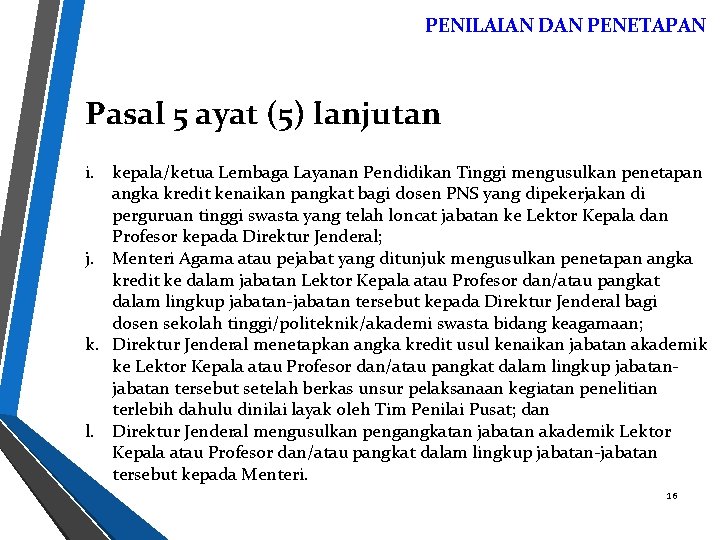 PENILAIAN DAN PENETAPAN

Pasal 5 ayat (5) lanjutan

i. kepala/ketua Lembaga Layanan Pendidikan Tinggi mengusulkan penetapan angka kredit kenaikan pangkat bagi dosen PNS yang dipekerjakan di perguruan tinggi swasta yang telah loncat jabatan ke Lektor Kepala dan Profesor kepada Direktur Jenderal;
j. Menteri Agama atau pejabat yang ditunjuk mengusulkan penetapan angka kredit ke dalam jabatan Lektor Kepala atau Profesor dan/atau pangkat dalam lingkup jabatan-jabatan tersebut kepada Direktur Jenderal bagi dosen sekolah tinggi/politeknik/akademi swasta bidang keagamaan;
k. Direktur Jenderal menetapkan angka kredit usul kenaikan jabatan akademik ke Lektor Kepala atau Profesor dan/atau pangkat dalam lingkup jabatan-jabatan tersebut setelah berkas unsur pelaksanaan kegiatan penelitian terlebih dahulu dinilai layak oleh Tim Penilai Pusat; dan
l. Direktur Jenderal mengusulkan pengangkatan jabatan akademik Lektor Kepala atau Profesor dan/atau pangkat dalam lingkup jabatan-jabatan tersebut kepada Menteri.

16